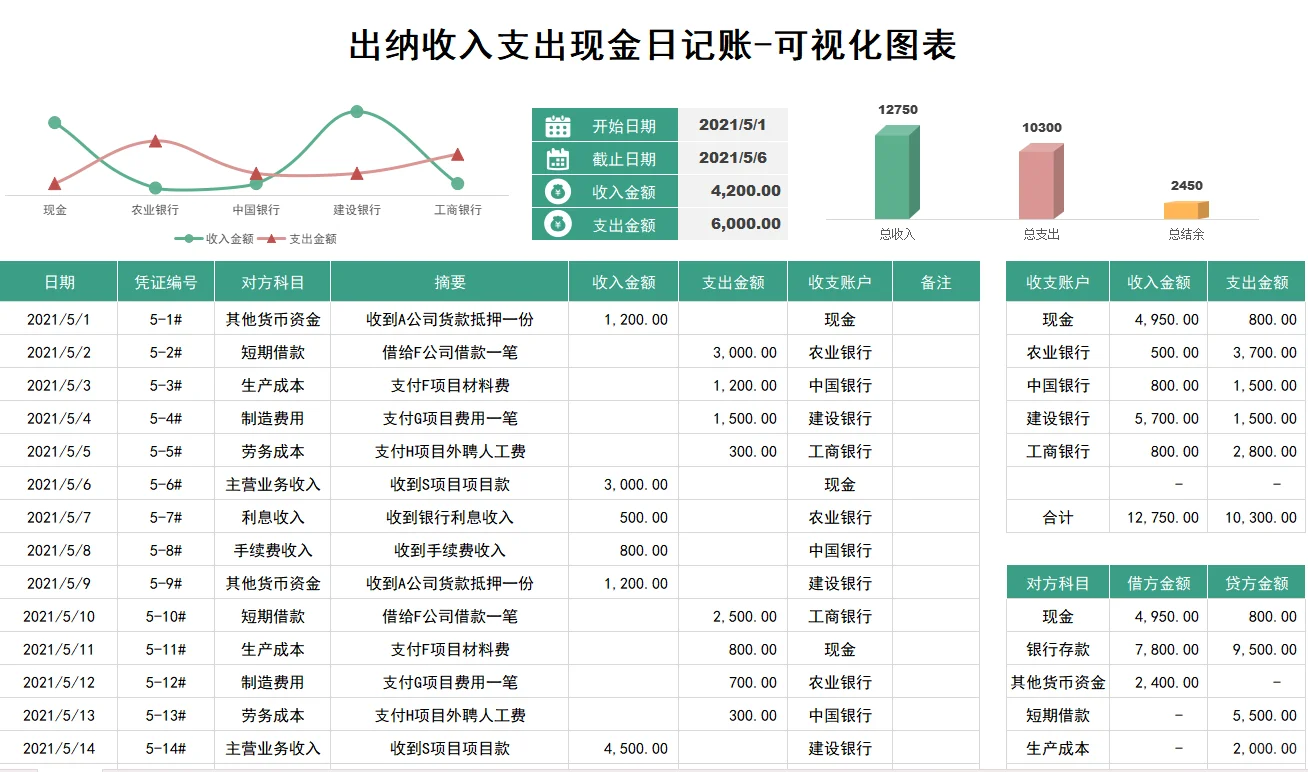 出纳收入支出现金日记账-可视化图表

现金 农业银行 中国银行 建设银行 工商银行
收入金额 支出金额

| 开始日期 | 2021/5/1 |
|---|---|
| 截止日期 | 2021/5/6 |
| 收入金额 | 4,200.00 |
| 支出金额 | 6,000.00 |

12750 10300 2450
总收入 总支出 总结余

| 日期 | 凭证编号 | 对方科目 | 摘要 | 收入金额 | 支出金额 | 收支账户 | 备注 |
|---|---|---|---|---|---|---|---|
| 2021/5/1 | 5-1# | 其他货币资金 | 收到A公司货款抵押一份 | 1,200.00 | | 现金 | |
| 2021/5/2 | 5-2# | 短期借款 | 借给F公司借款一笔 | | 3,000.00 | 农业银行 | |
| 2021/5/3 | 5-3# | 生产成本 | 支付F项目材料费 | | 1,200.00 | 中国银行 | |
| 2021/5/4 | 5-4# | 制造费用 | 支付G项目费用一笔 | | 1,500.00 | 建设银行 | |
| 2021/5/5 | 5-5# | 劳务成本 | 支付H项目外聘人工费 | | 300.00 | 工商银行 | |
| 2021/5/6 | 5-6# | 主营业务收入 | 收到S项目项目款 | 3,000.00 | | 现金 | |
| 2021/5/7 | 5-7# | 利息收入 | 收到银行利息收入 | 500.00 | | 农业银行 | |
| 2021/5/8 | 5-8# | 手续费收入 | 收到手续费收入 | 800.00 | | 中国银行 | |
| 2021/5/9 | 5-9# | 其他货币资金 | 收到A公司货款抵押一份 | 1,200.00 | | 建设银行 | |
| 2021/5/10 | 5-10# | 短期借款 | 借给F公司借款一笔 | | 2,500.00 | 工商银行 | |
| 2021/5/11 | 5-11# | 生产成本 | 支付F项目材料费 | | 800.00 | 现金 | |
| 2021/5/12 | 5-12# | 制造费用 | 支付G项目费用一笔 | | 700.00 | 农业银行 | |
| 2021/5/13 | 5-13# | 劳务成本 | 支付H项目外聘人工费 | | 300.00 | 中国银行 | |
| 2021/5/14 | 5-14# | 主营业务收入 | 收到S项目项目款 | 4,500.00 | | 建设银行 | |

| 收支账户 | 收入金额 | 支出金额 |
|---|---|---|
| 现金 | 4,950.00 | 800.00 |
| 农业银行 | 500.00 | 3,700.00 |
| 中国银行 | 800.00 | 1,500.00 |
| 建设银行 | 5,700.00 | 1,500.00 |
| 工商银行 | 800.00 | 2,800.00 |
| | - | - |
| 合计 | 12,750.00 | 10,300.00 |

| 对方科目 | 借方金额 | 贷方金额 |
|---|---|---|
| 现金 | 4,950.00 | 800.00 |
| 银行存款 | 7,800.00 | 9,500.00 |
| 其他货币资金 | 2,400.00 | - |
| 短期借款 | - | 5,500.00 |
| 生产成本 | - | 2,000.00 |